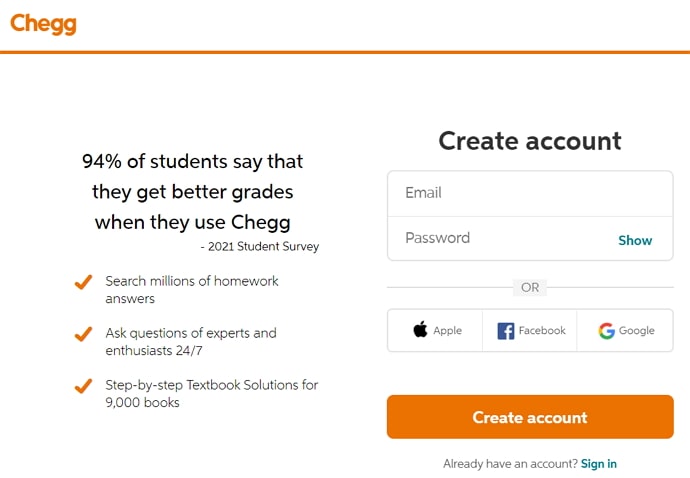 Chegg

94% of students say that they get better grades when they use Chegg
- 2021 Student Survey

Search millions of homework answers

Ask questions of experts and enthusiasts 24/7

Step-by-step Textbook Solutions for 9,000 books

Create account

Email

Password

Show

OR

Apple

Facebook

Google

Create account

Already have an account? Sign in